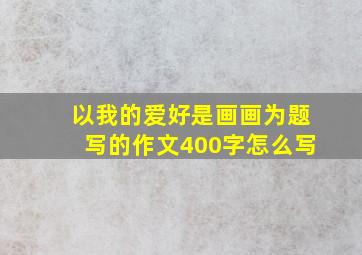 以我的爱好是画画为题写的作文400字怎么写